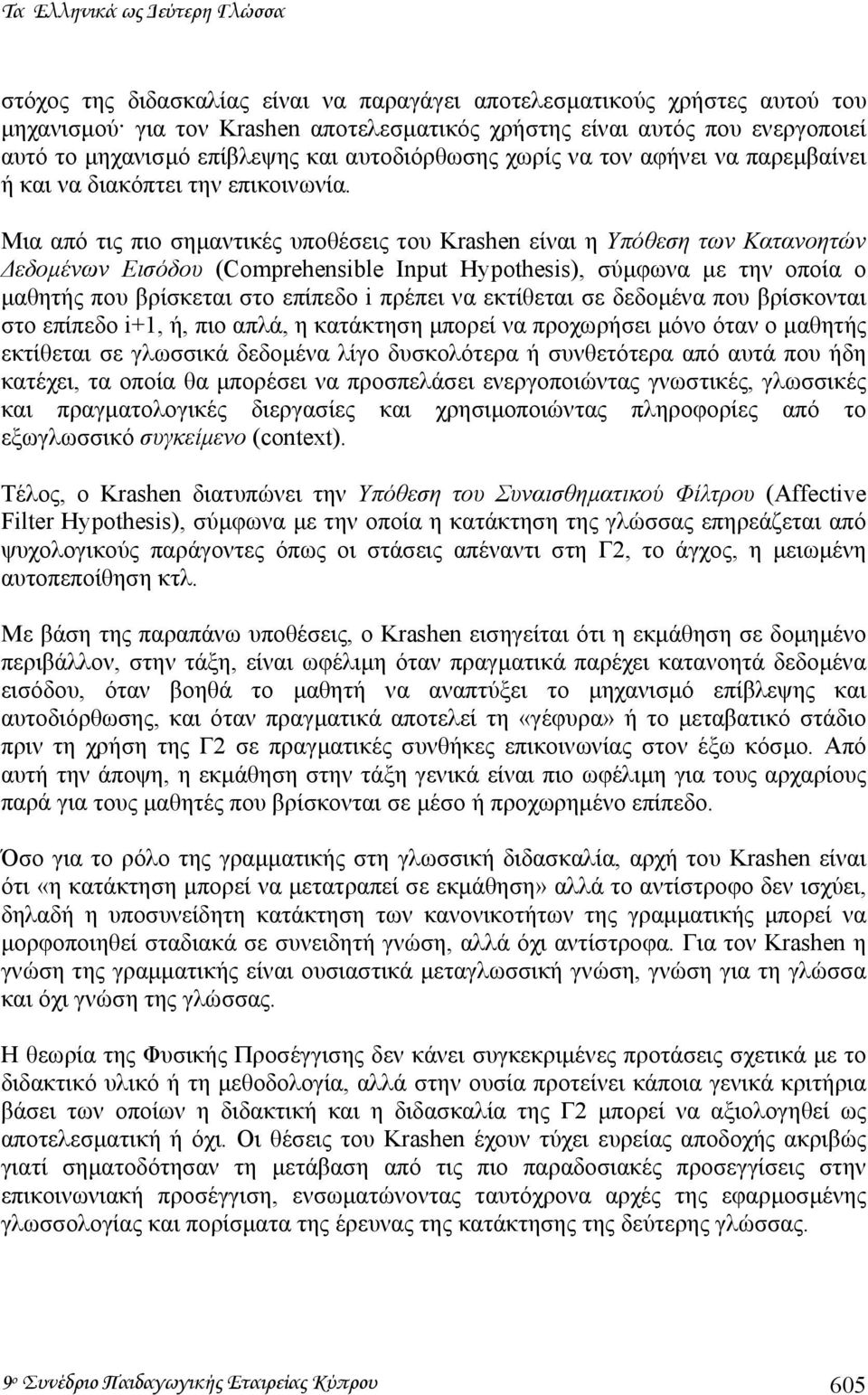 Τα Ελληνικά ως Δεύτερη Γλώσσα

στόχος της διδασκαλίας είναι να παραγάγει αποτελεσματικούς χρήστες αυτού του μηχανισμού· για τον Krashen αποτελεσματικός χρήστης είναι αυτός που ενεργοποιεί αυτό το μηχανισμό επίβλεψης και αυτοδιόρθωσης χωρίς να τον αφήνει να παρεμβαίνει ή και να διακόπτει την επικοινωνία.

Μια από τις πιο σημαντικές υποθέσεις του Krashen είναι η Υπόθεση των Κατανοητών Δεδομένων Εισόδου (Comprehensible Input Hypothesis), σύμφωνα με την οποία ο μαθητής που βρίσκεται στο επίπεδο i πρέπει να εκτίθεται σε δεδομένα που βρίσκονται στο επίπεδο i+1, ή, πιο απλά, η κατάκτηση μπορεί να προχωρήσει μόνο όταν ο μαθητής εκτίθεται σε γλωσσικά δεδομένα λίγο δυσκολότερα ή συνθετότερα από αυτά που ήδη κατέχει, τα οποία θα μπορέσει να προσπελάσει ενεργοποιώντας γνωστικές, γλωσσικές και πραγματολογικές διεργασίες και χρησιμοποιώντας πληροφορίες από το εξωγλωσσικό συγκείμενο (context).

Τέλος, ο Krashen διατυπώνει την Υπόθεση του Συναισθηματικού Φίλτρου (Affective Filter Hypothesis), σύμφωνα με την οποία η κατάκτηση της γλώσσας επηρεάζεται από ψυχολογικούς παράγοντες όπως οι στάσεις απέναντι στη Γ2, το άγχος, η μειωμένη αυτοπεποίθηση κτλ.

Με βάση της παραπάνω υποθέσεις, ο Krashen εισηγείται ότι η εκμάθηση σε δομημένο περιβάλλον, στην τάξη, είναι ωφέλιμη όταν πραγματικά παρέχει κατανοητά δεδομένα εισόδου, όταν βοηθά το μαθητή να αναπτύξει το μηχανισμό επίβλεψης και αυτοδιόρθωσης, και όταν πραγματικά αποτελεί τη «γέφυρα» ή το μεταβατικό στάδιο πριν τη χρήση της Γ2 σε πραγματικές συνθήκες επικοινωνίας στον έξω κόσμο. Από αυτή την άποψη, η εκμάθηση στην τάξη γενικά είναι πιο ωφέλιμη για τους αρχαρίους παρά για τους μαθητές που βρίσκονται σε μέσο ή προχωρημένο επίπεδο.

Όσο για το ρόλο της γραμματικής στη γλωσσική διδασκαλία, αρχή του Krashen είναι ότι «η κατάκτηση μπορεί να μετατραπεί σε εκμάθηση» αλλά το αντίστροφο δεν ισχύει, δηλαδή η υποσυνείδητη κατάκτηση των κανονικοτήτων της γραμματικής μπορεί να μορφοποιηθεί σταδιακά σε συνειδητή γνώση, αλλά όχι αντίστροφα. Για τον Krashen η γνώση της γραμματικής είναι ουσιαστικά μεταγλωσσική γνώση, γνώση για τη γλώσσα και όχι γνώση της γλώσσας.

Η θεωρία της Φυσικής Προσέγγισης δεν κάνει συγκεκριμένες προτάσεις σχετικά με το διδακτικό υλικό ή τη μεθοδολογία, αλλά στην ουσία προτείνει κάποια γενικά κριτήρια βάσει των οποίων η διδακτική και η διδασκαλία της Γ2 μπορεί να αξιολογηθεί ως αποτελεσματική ή όχι. Οι θέσεις του Krashen έχουν τύχει ευρείας αποδοχής ακριβώς γιατί σηματοδότησαν τη μετάβαση από τις πιο παραδοσιακές προσεγγίσεις στην επικοινωνιακή προσέγγιση, ενσωματώνοντας ταυτόχρονα αρχές της εφαρμοσμένης γλωσσολογίας και πορίσματα της έρευνας της κατάκτησης της δεύτερης γλώσσας.

9ο Συνέδριο Παιδαγωγικής Εταιρείας Κύπρου 605